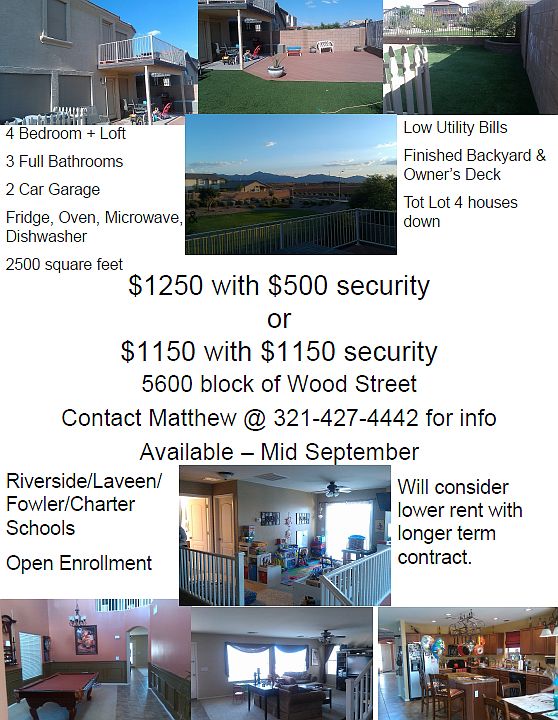 4 Bedroom + Loft

3 Full Bathrooms

2 Car Garage

Fridge, Oven, Microwave, Dishwasher

2500 square feet

Low Utility Bills

Finished Backyard & Owner's Deck

Tot Lot 4 houses down

$1250 with $500 security
or
$1150 with $1150 security

5600 block of Wood Street

Contact Matthew @ 321-427-4442 for info

Available – Mid September

Riverside/Laveen/ Fowler/Charter Schools

Open Enrollment

Will consider lower rent with longer term contract.